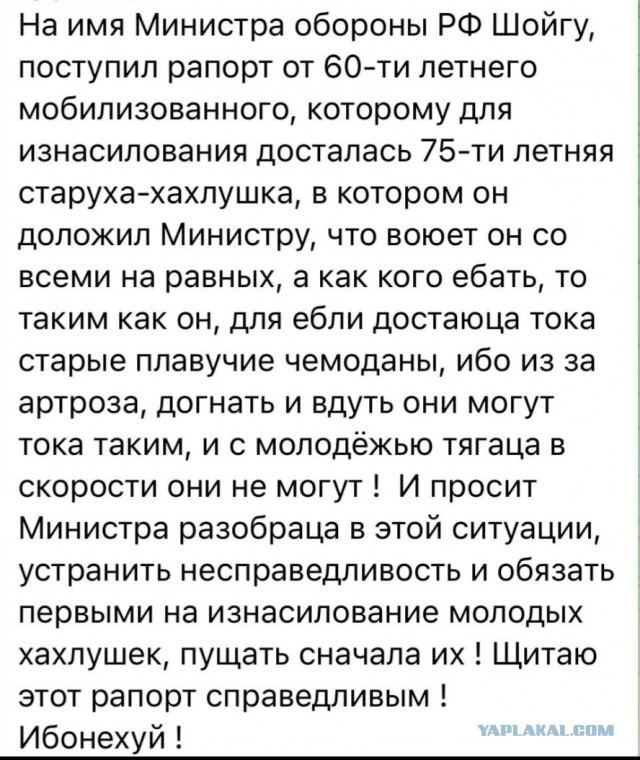 На имя Министра обороны РФ Шойгу, поступил рапорт от 60-ти летнего мобилизованного, которому для изнасилования досталась 75-ти летняя старуха-хахлушка, в котором он доложил Министру, что воюет он со всеми на равных, а как кого ебать, то таким как он, для ебли достаюца тока старые плавучие чемоданы, ибо из за артроза, догнать и вдуть они могут тока таким, и с молодёжью тягаца в скорости они не могут ! И просит Министра разобраца в этой ситуации, устранить несправедливость и обязать первыми на изнасилование молодых хахлушек, пущать сначала их ! Щитаю этот рапорт справедливым ! Ибонехуй !

YAPLAKAL.COM